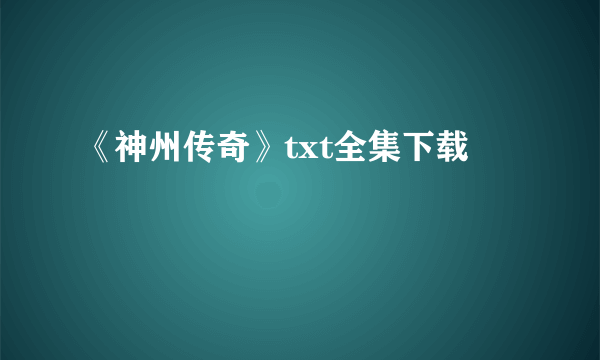 《神州传奇》txt全集下载